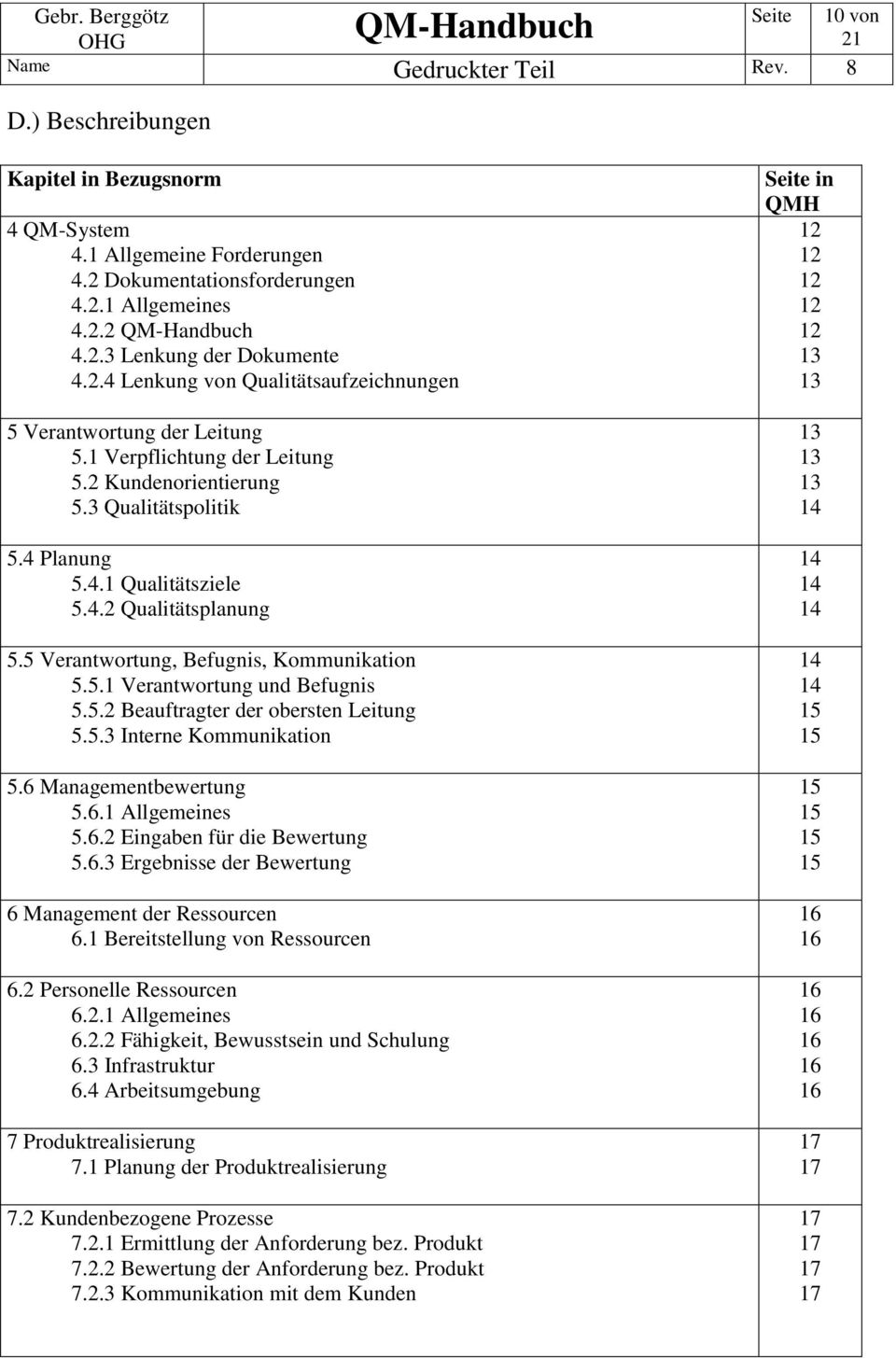 | Gebr. Berggötz OHG | QM-Handbuch | Seite | 10 von 21 |
|---|---|---|---|
| Name | Gedruckter Teil | Rev. | 8 |

D.) Beschreibungen

| Kapitel in Bezugsnorm | Seite in QMH |
|---|---|
| 4 QM-System | 12 |
| 4.1 Allgemeine Forderungen | 12 |
| 4.2 Dokumentationsforderungen | 12 |
| 4.2.1 Allgemeines | 12 |
| 4.2.2 QM-Handbuch | 12 |
| 4.2.3 Lenkung der Dokumente | 13 |
| 4.2.4 Lenkung von Qualitätsaufzeichnungen | 13 |
| 5 Verantwortung der Leitung | 13 |
| 5.1 Verpflichtung der Leitung | 13 |
| 5.2 Kundenorientierung | 13 |
| 5.3 Qualitätspolitik | 14 |
| 5.4 Planung | 14 |
| 5.4.1 Qualitätsziele | 14 |
| 5.4.2 Qualitätsplanung | 14 |
| 5.5 Verantwortung, Befugnis, Kommunikation | 14 |
| 5.5.1 Verantwortung und Befugnis | 14 |
| 5.5.2 Beauftragter der obersten Leitung | 15 |
| 5.5.3 Interne Kommunikation | 15 |
| 5.6 Managementbewertung | 15 |
| 5.6.1 Allgemeines | 15 |
| 5.6.2 Eingaben für die Bewertung | 15 |
| 5.6.3 Ergebnisse der Bewertung | 15 |
| 6 Management der Ressourcen | 16 |
| 6.1 Bereitstellung von Ressourcen | 16 |
| 6.2 Personelle Ressourcen | 16 |
| 6.2.1 Allgemeines | 16 |
| 6.2.2 Fähigkeit, Bewusstsein und Schulung | 16 |
| 6.3 Infrastruktur | 16 |
| 6.4 Arbeitsumgebung | 16 |
| 7 Produktrealisierung | 17 |
| 7.1 Planung der Produktrealisierung | 17 |
| 7.2 Kundenbezogene Prozesse | 17 |
| 7.2.1 Ermittlung der Anforderung bez. Produkt | 17 |
| 7.2.2 Bewertung der Anforderung bez. Produkt | 17 |
| 7.2.3 Kommunikation mit dem Kunden | 17 |